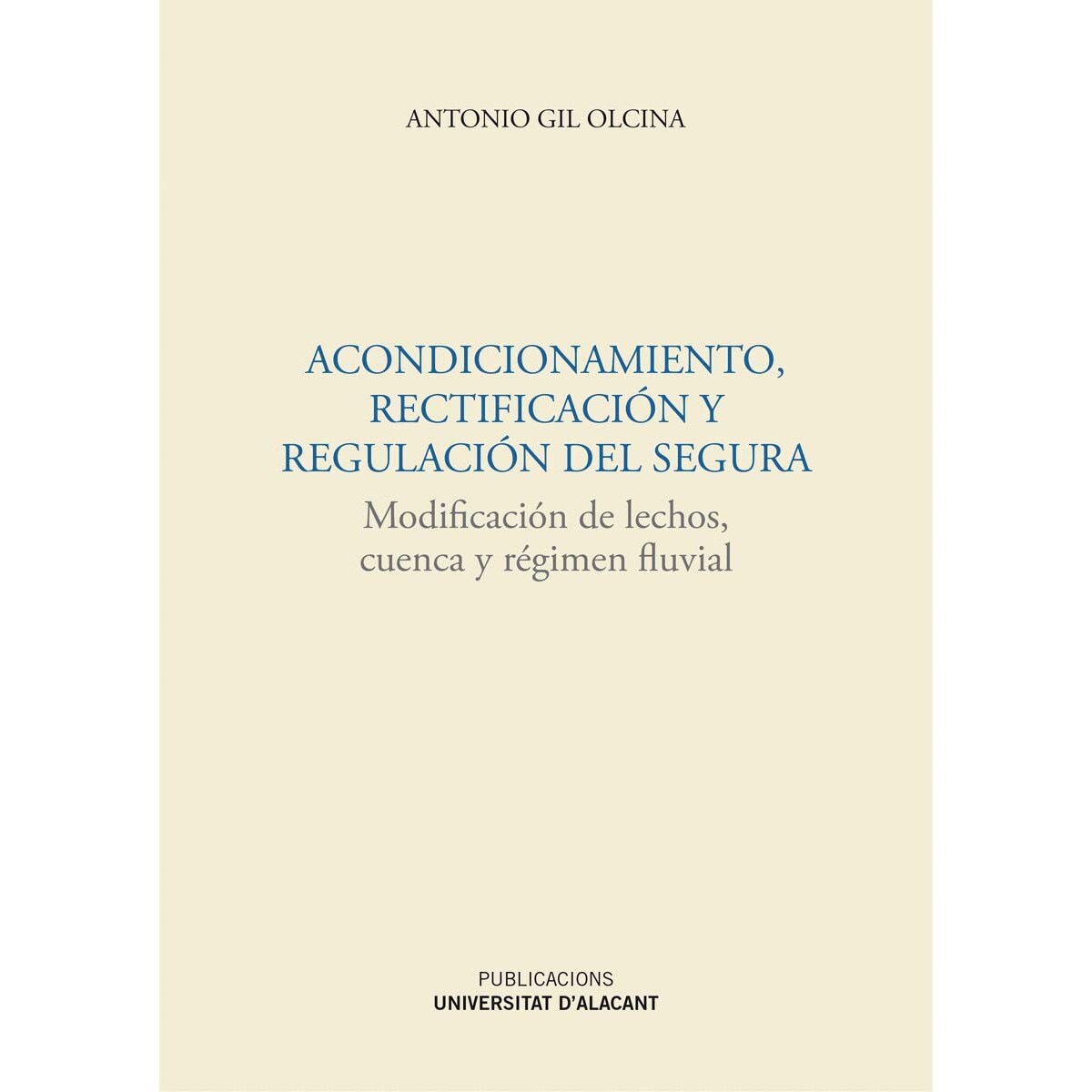 ANTONIO GIL OLCINA

ACONDICIONAMIENTO, RECTIFICACIÓN Y REGULACIÓN DEL SEGURA

Modificación de lechos, cuenca y régimen fluvial

PUBLICACIONS
UNIVERSITAT D'ALACANT